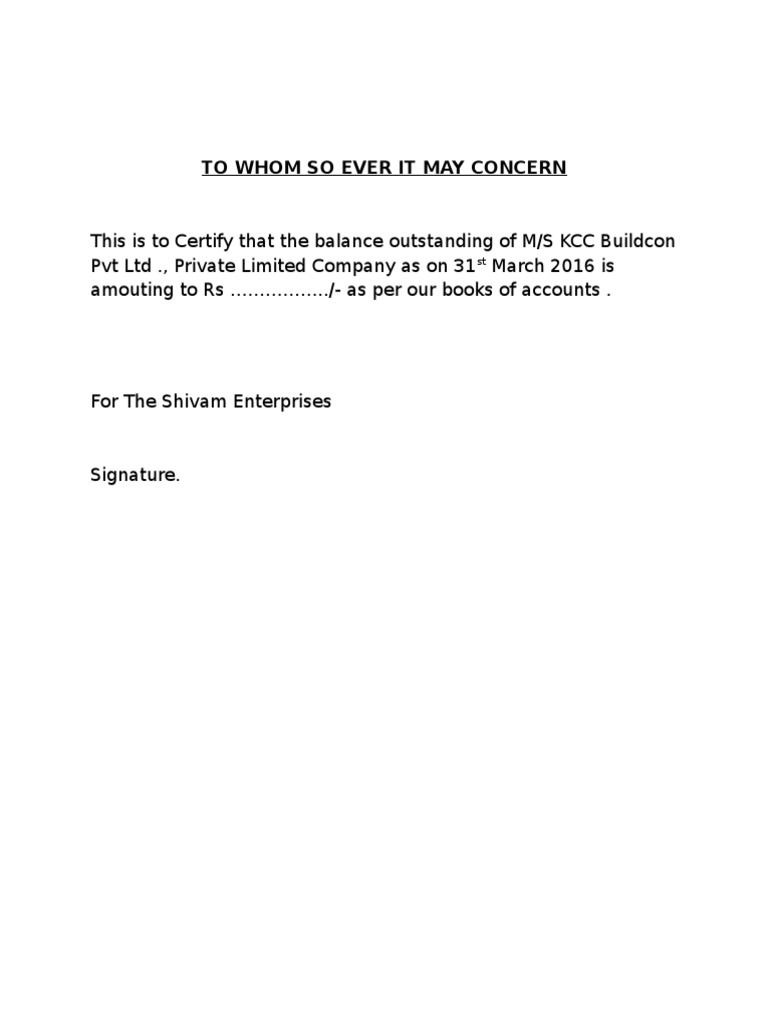 TO WHOM SO EVER IT MAY CONCERN

This is to Certify that the balance outstanding of M/S KCC Buildcon Pvt Ltd ., Private Limited Company as on 31st March 2016 is amouting to Rs ____/- as per our books of accounts .

For The Shivam Enterprises

Signature.